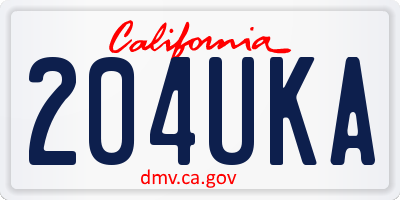 California
204UKA
dmv.ca.gov